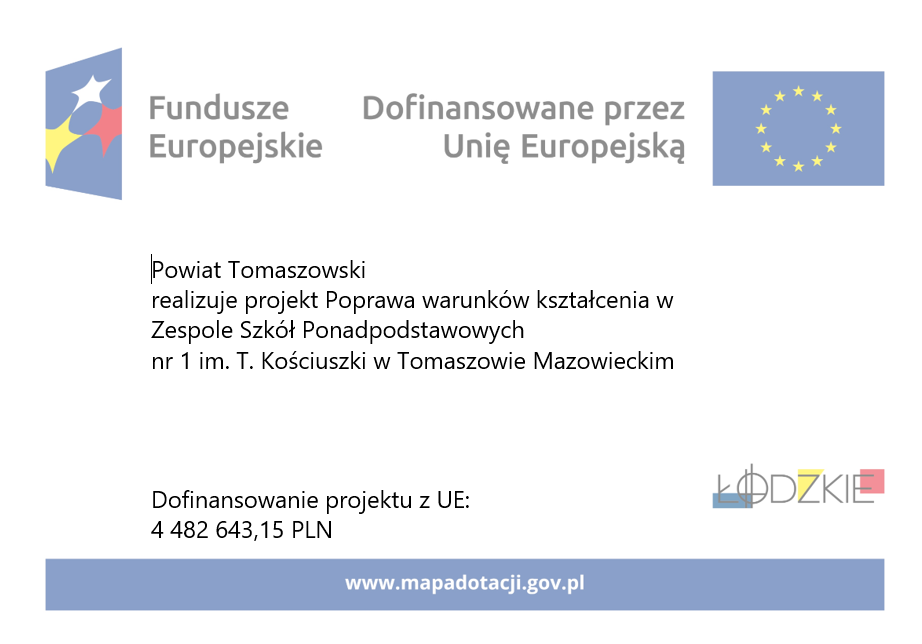 Fundusze Europejskie

Dofinansowane przez Unię Europejską

Powiat Tomaszowski
realizuje projekt Poprawa warunków kształcenia w Zespole Szkół Ponadpodstawowych nr 1 im. T. Kościuszki w Tomaszowie Mazowieckim

Dofinansowanie projektu z UE:
4 482 643,15 PLN

ŁÓDZKIE

www.mapadotacji.gov.pl